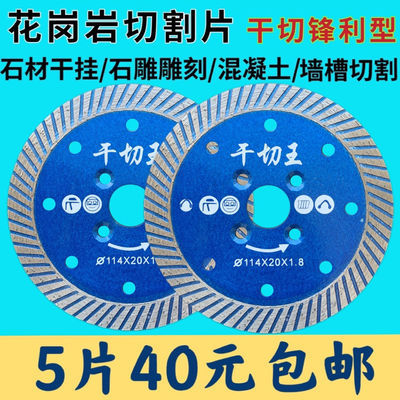 花岗岩切割片 干切锋利型

石材干挂/石雕雕刻/混凝土/墙槽切割

干切王

Ø114X20X1

干切王

Ø114X20X1.8

5片40元包邮